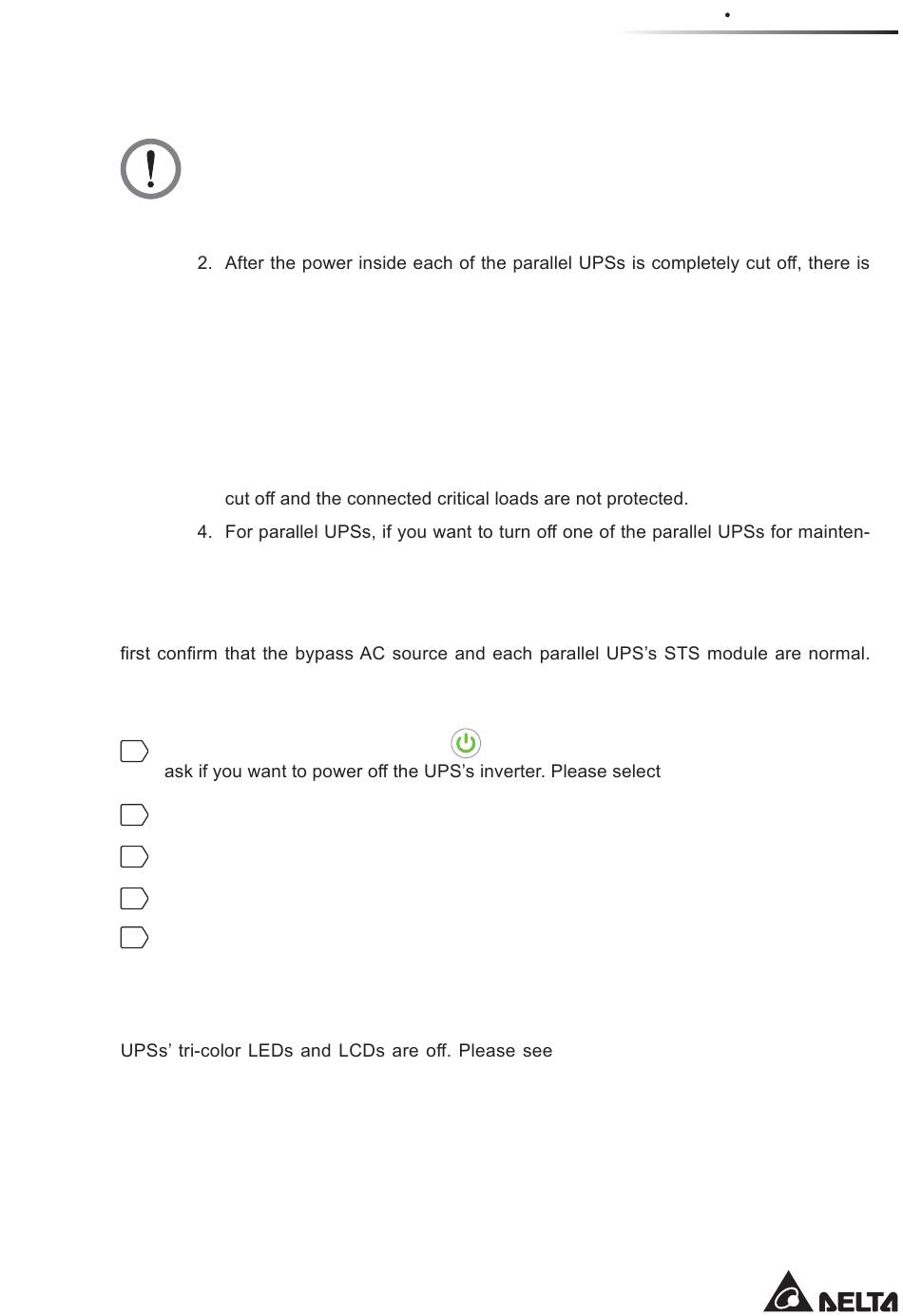 2. After the power inside each of the parallel UPSs is completely cut off, there is

cut off and the connected critical loads are not protected.

4. For parallel UPSs, if you want to turn off one of the parallel UPSs for mainten-

first confirm that the bypass AC source and each parallel UPS's STS module are normal.

ask if you want to power off the UPS's inverter. Please select

UPSs' tri-color LEDs and LCDs are off. Please see

DELTA